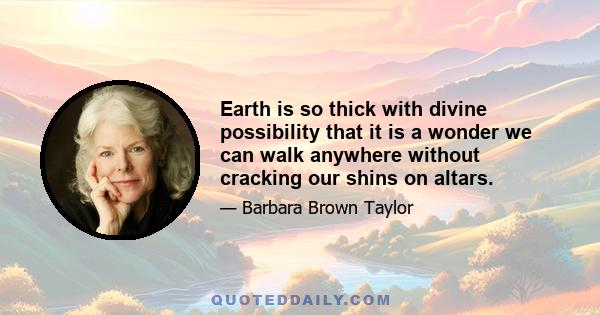 Earth is so thick with divine possibility that it is a wonder we can walk anywhere without cracking our shins on altars.

— Barbara Brown Taylor

QUOTEDDAILY.COM